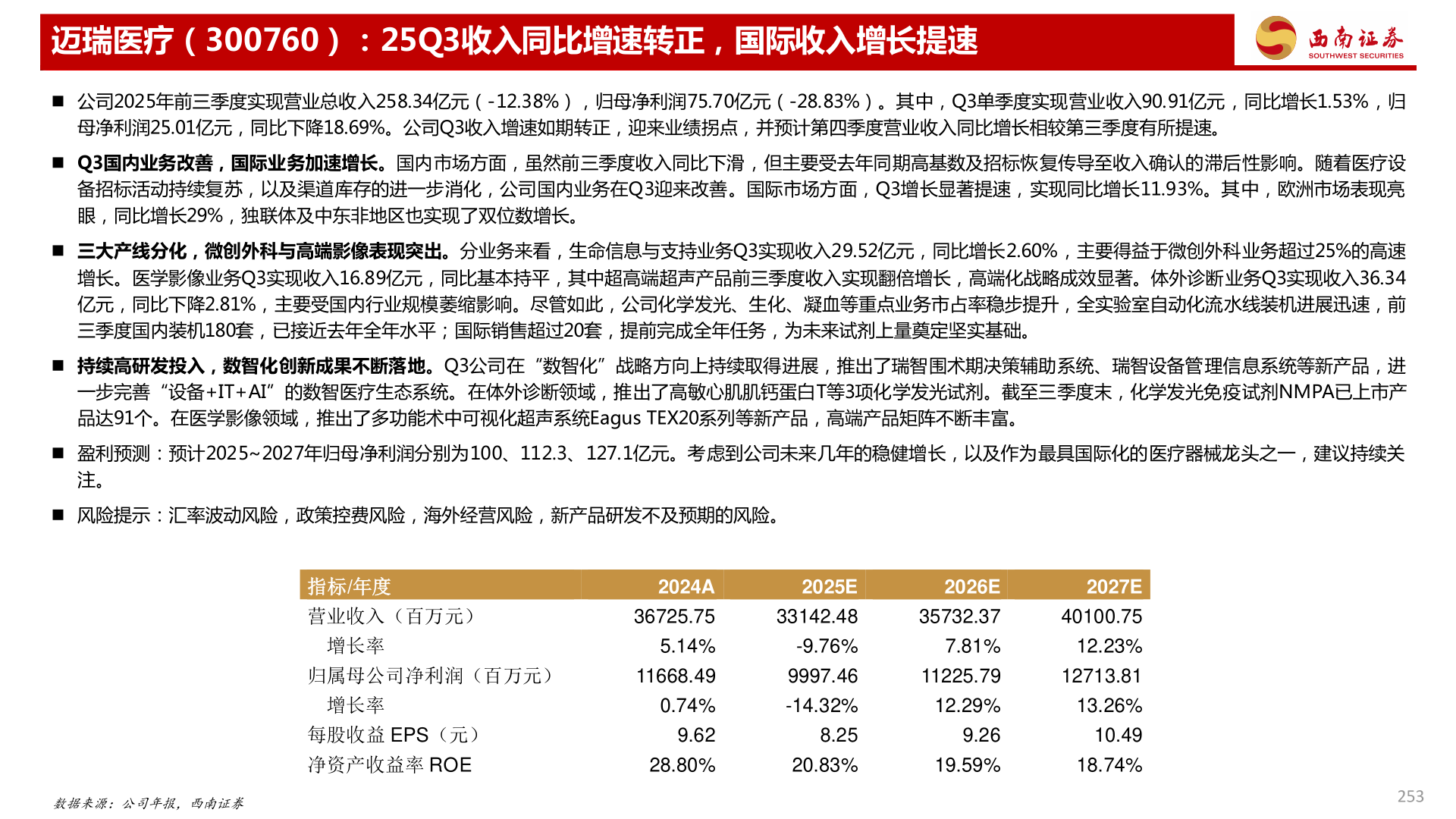 迈瑞医疗（300760）：25Q3收入同比增速转正，国际收入增长提速

西南证券
SOUTHWEST SECURITIES

■ 公司2025年前三季度实现营业总收入258.34亿元（-12.38%），归母净利润75.70亿元（-28.83%）。其中，Q3单季度实现营业收入90.91亿元，同比增长1.53%，归母净利润25.01亿元，同比下降18.69%。公司Q3收入增速如期转正，迎来业绩拐点，并预计第四季度营业收入同比增长相较第三季度有所提速。

■ Q3国内业务改善，国际业务加速增长。国内市场方面，虽然前三季度收入同比下滑，但主要受去年同期高基数及招标恢复传导至收入确认的滞后性影响。随着医疗设备招标活动持续复苏，以及渠道库存的进一步消化，公司国内业务在Q3迎来改善。国际市场方面，Q3增长显著提速，实现同比增长11.93%。其中，欧洲市场表现亮眼，同比增长29%，独联体及中东非地区也实现了双位数增长。

■ 三大产线分化，微创外科与高端影像表现突出。分业务来看，生命信息与支持业务Q3实现收入29.52亿元，同比增长2.60%，主要得益于微创外科业务超过25%的高速增长。医学影像业务Q3实现收入16.89亿元，同比基本持平，其中超高端超声产品前三季度收入实现翻倍增长，高端化战略成效显著。体外诊断业务Q3实现收入36.34亿元，同比下降2.81%，主要受国内行业规模萎缩影响。尽管如此，公司化学发光、生化、凝血等重点业务市占率稳步提升，全实验室自动化流水线装机进展迅速，前三季度国内装机180套，已接近去年全年水平；国际销售超过20套，提前完成全年任务，为未来试剂上量奠定坚实基础。

■ 持续高研发投入，数智化创新成果不断落地。Q3公司在“数智化”战略方向上持续取得进展，推出了瑞智围术期决策辅助系统、瑞智设备管理信息系统等新产品，进一步完善“设备+IT+AI”的数智医疗生态系统。在体外诊断领域，推出了高敏心肌肌钙蛋白T等3项化学发光试剂。截至三季度末，化学发光免疫试剂NMPA已上市产品达91个。在医学影像领域，推出了多功能术中可视化超声系统Eagus TEX20系列等新产品，高端产品矩阵不断丰富。

■ 盈利预测：预计2025~2027年归母净利润分别为100、112.3、127.1亿元。考虑到公司未来几年的稳健增长，以及作为最具国际化的医疗器械龙头之一，建议持续关注。

■ 风险提示：汇率波动风险，政策控费风险，海外经营风险，新产品研发不及预期的风险。

| 指标/年度 | 2024A | 2025E | 2026E | 2027E |
|---|---|---|---|---|
| 营业收入（百万元） | 36725.75 | 33142.48 | 35732.37 | 40100.75 |
| 增长率 | 5.14% | -9.76% | 7.81% | 12.23% |
| 归属母公司净利润（百万元） | 11668.49 | 9997.46 | 11225.79 | 12713.81 |
| 增长率 | 0.74% | -14.32% | 12.29% | 13.26% |
| 每股收益 EPS（元） | 9.62 | 8.25 | 9.26 | 10.49 |
| 净资产收益率 ROE | 28.80% | 20.83% | 19.59% | 18.74% |

数据来源：公司年报，西南证券

253